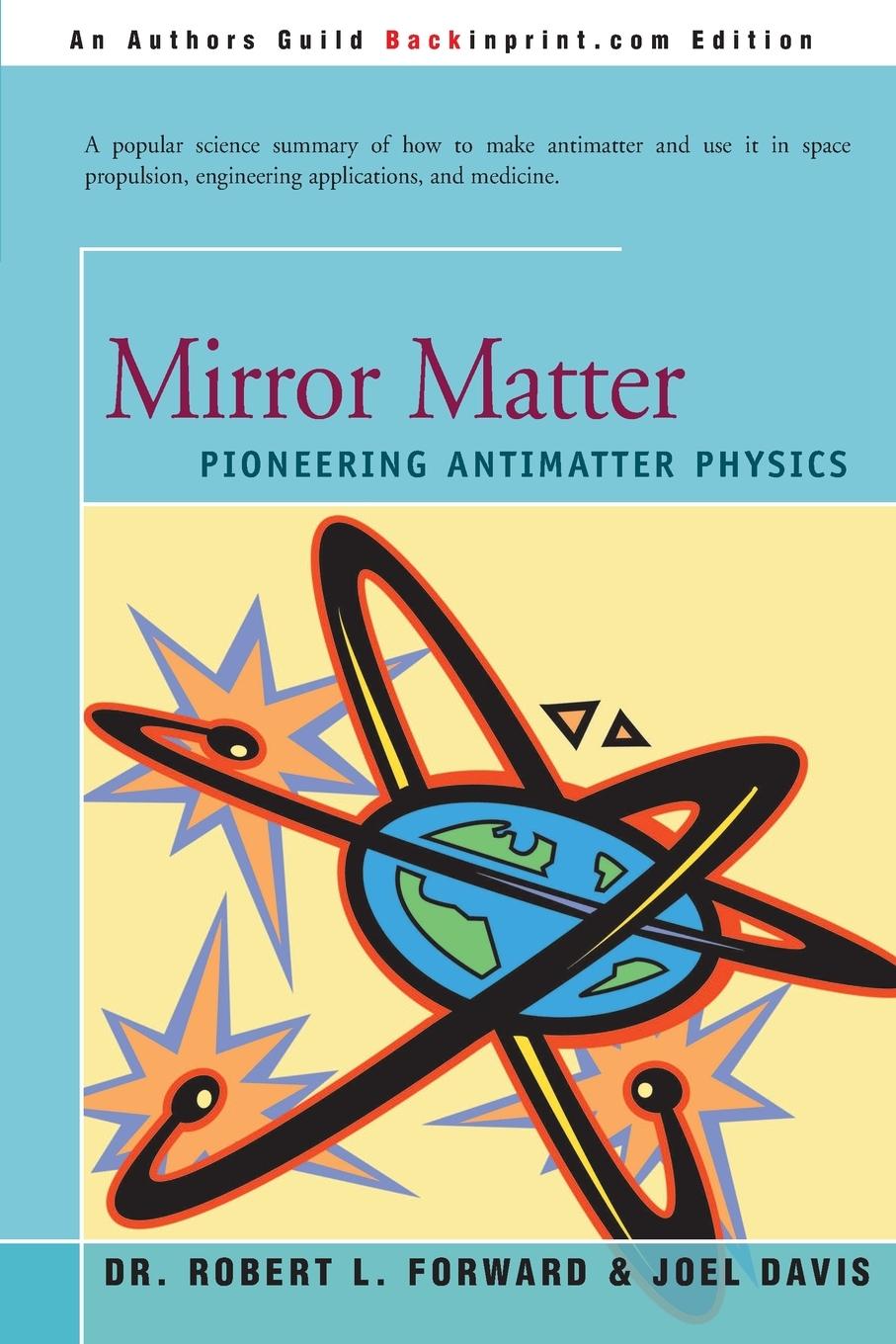 An Authors Guild Backinprint.com Edition

A popular science summary of how to make antimatter and use it in space propulsion, engineering applications, and medicine.

Mirror Matter

PIONEERING ANTIMATTER PHYSICS

DR. ROBERT L. FORWARD & JOEL DAVIS